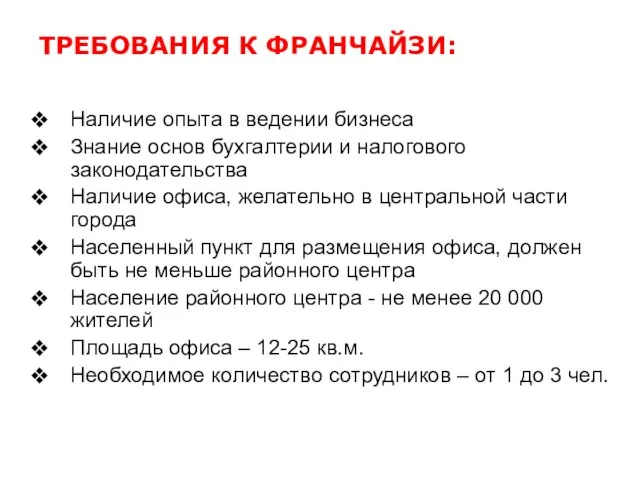 ТРЕБОВАНИЯ К ФРАНЧАЙЗИ:

❖ Наличие опыта в ведении бизнеса
❖ Знание основ бухгалтерии и налогового законодательства
❖ Наличие офиса, желательно в центральной части города
❖ Населенный пункт для размещения офиса, должен быть не меньше районного центра
❖ Население районного центра - не менее 20 000 жителей
❖ Площадь офиса – 12-25 кв.м.
❖ Необходимое количество сотрудников – от 1 до 3 чел.